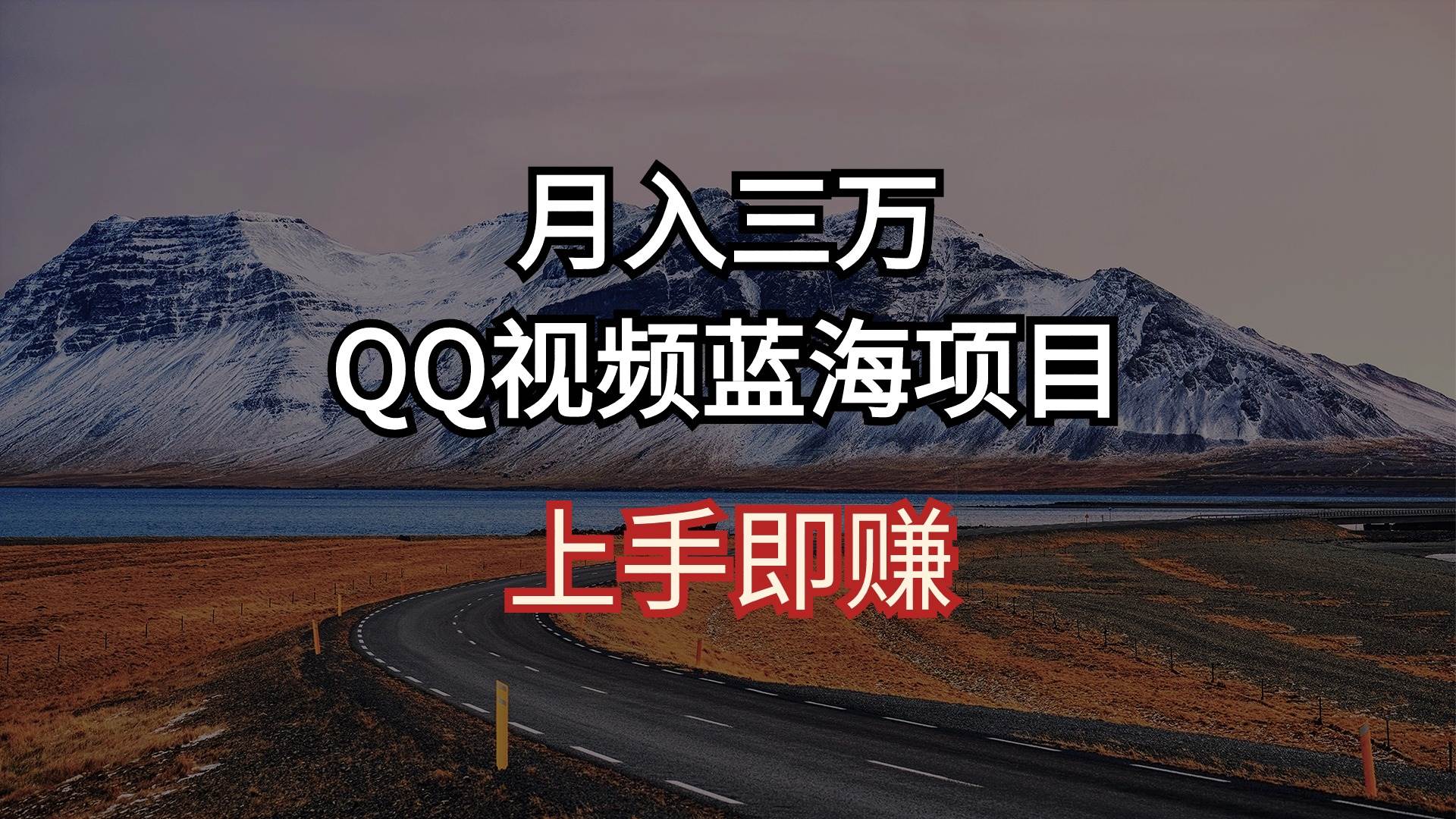 月入三万
QQ视频蓝海项目
上手即赚